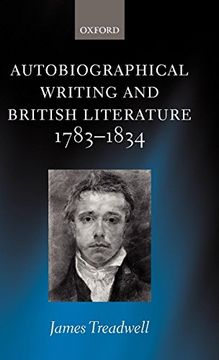 OXFORD

AUTOBIOGRAPHICAL WRITING AND BRITISH LITERATURE 1783–1834

James Treadwell